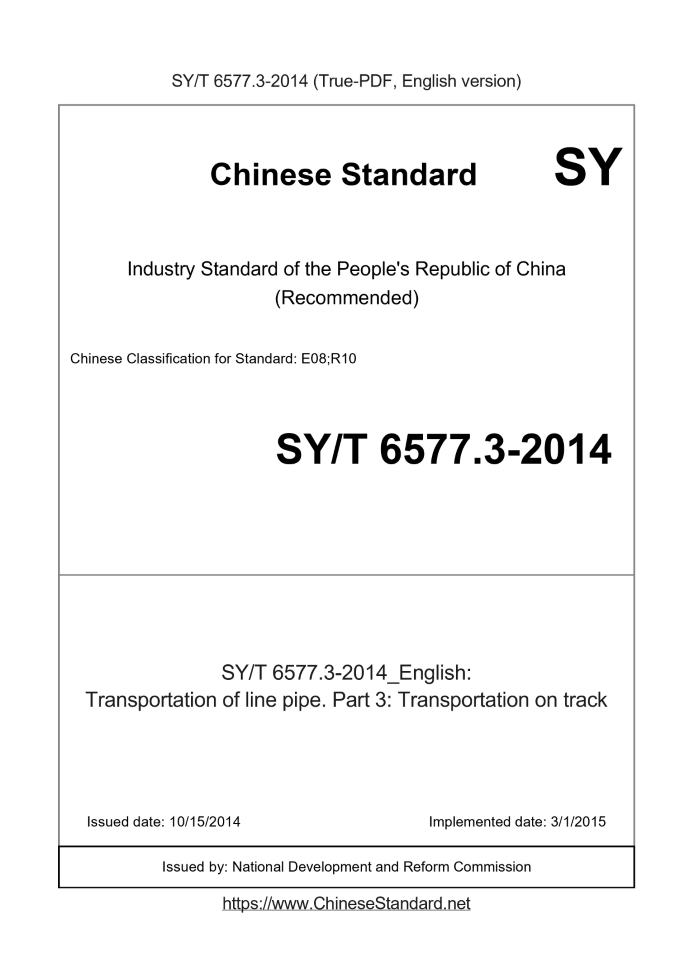 SY/T 6577.3-2014 (True-PDF, English version)

Chinese Standard

SY

Industry Standard of the People's Republic of China (Recommended)

Chinese Classification for Standard: E08;R10

SY/T 6577.3-2014

SY/T 6577.3-2014_English: Transportation of line pipe. Part 3: Transportation on track

Issued date: 10/15/2014

Implemented date: 3/1/2015

Issued by: National Development and Reform Commission

https://www.ChineseStandard.net